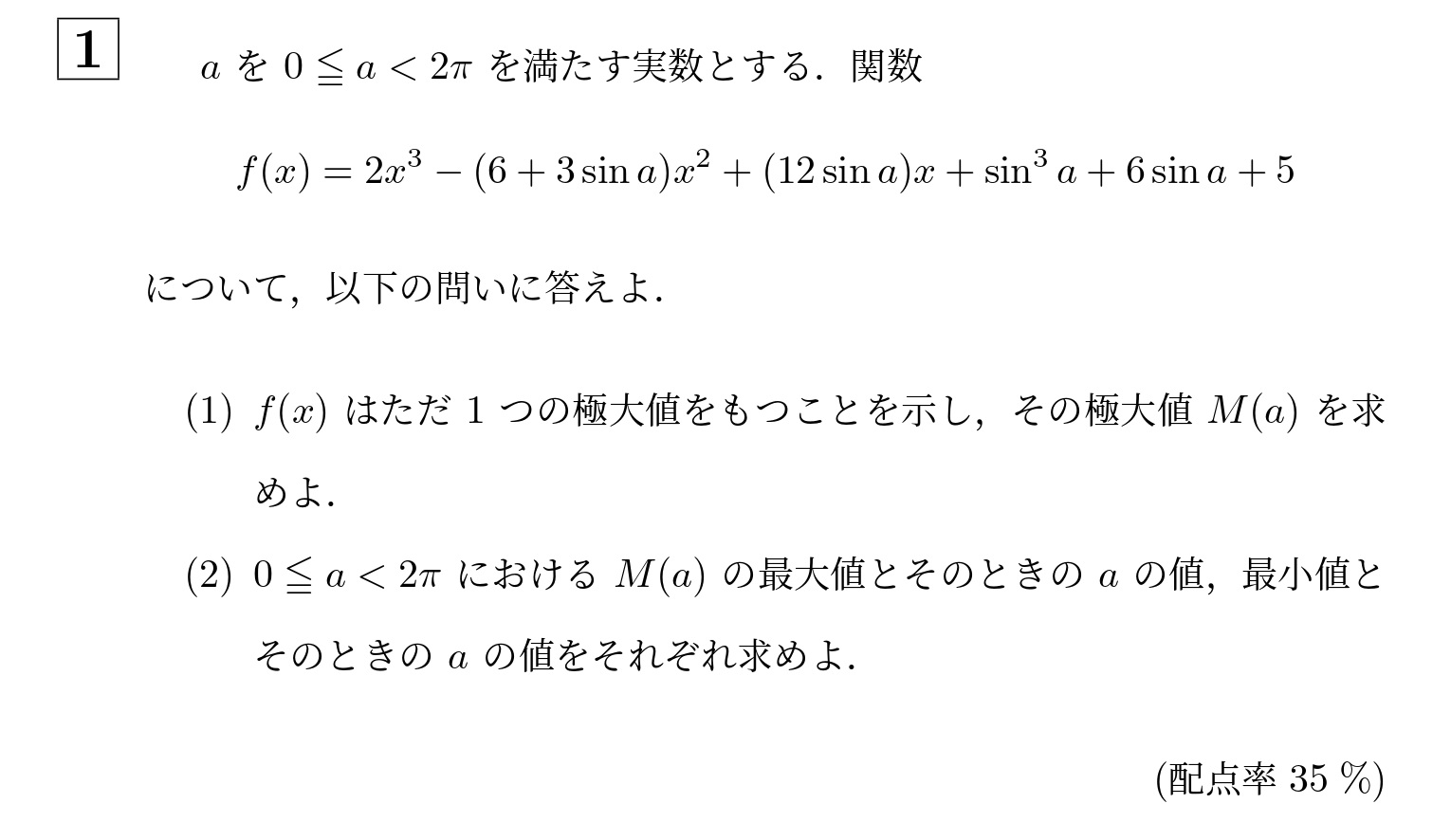 1

$a$を$0 \leqq a < 2\pi$を満たす実数とする．関数

$f(x) = 2x^3 - (6 + 3\sin a)x^2 + (12\sin a)x + \sin^3 a + 6\sin a + 5$

について，以下の問いに答えよ．

(1) $f(x)$はただ1つの極大値をもつことを示し，その極大値$M(a)$を求めよ．

(2) $0 \leqq a < 2\pi$における$M(a)$の最大値とそのときの$a$の値，最小値とそのときの$a$の値をそれぞれ求めよ．

(配点率35%)